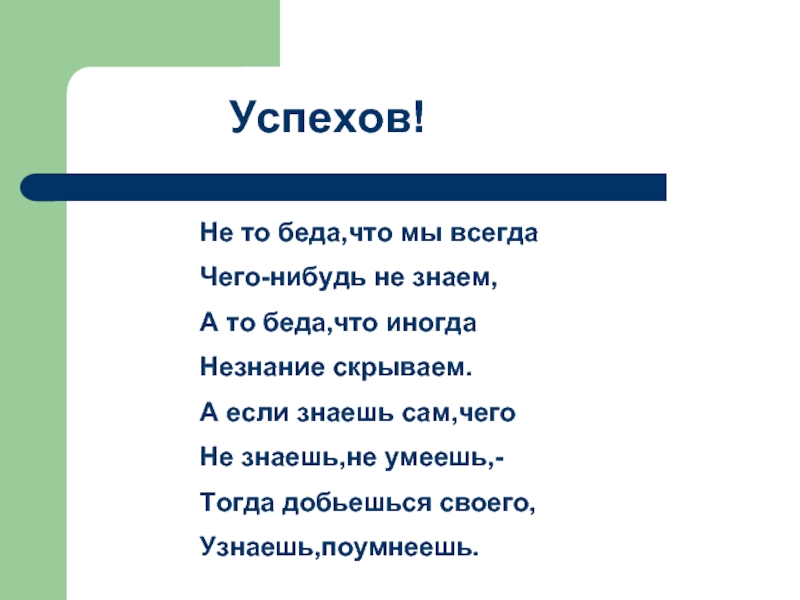 Успехов!

Не то беда,что мы всегда
Чего-нибудь не знаем,
А то беда,что иногда
Незнание скрываем.
А если знаешь сам,чего
Не знаешь,не умеешь,-
Тогда добьешься своего,
Узнаешь,поумнеешь.